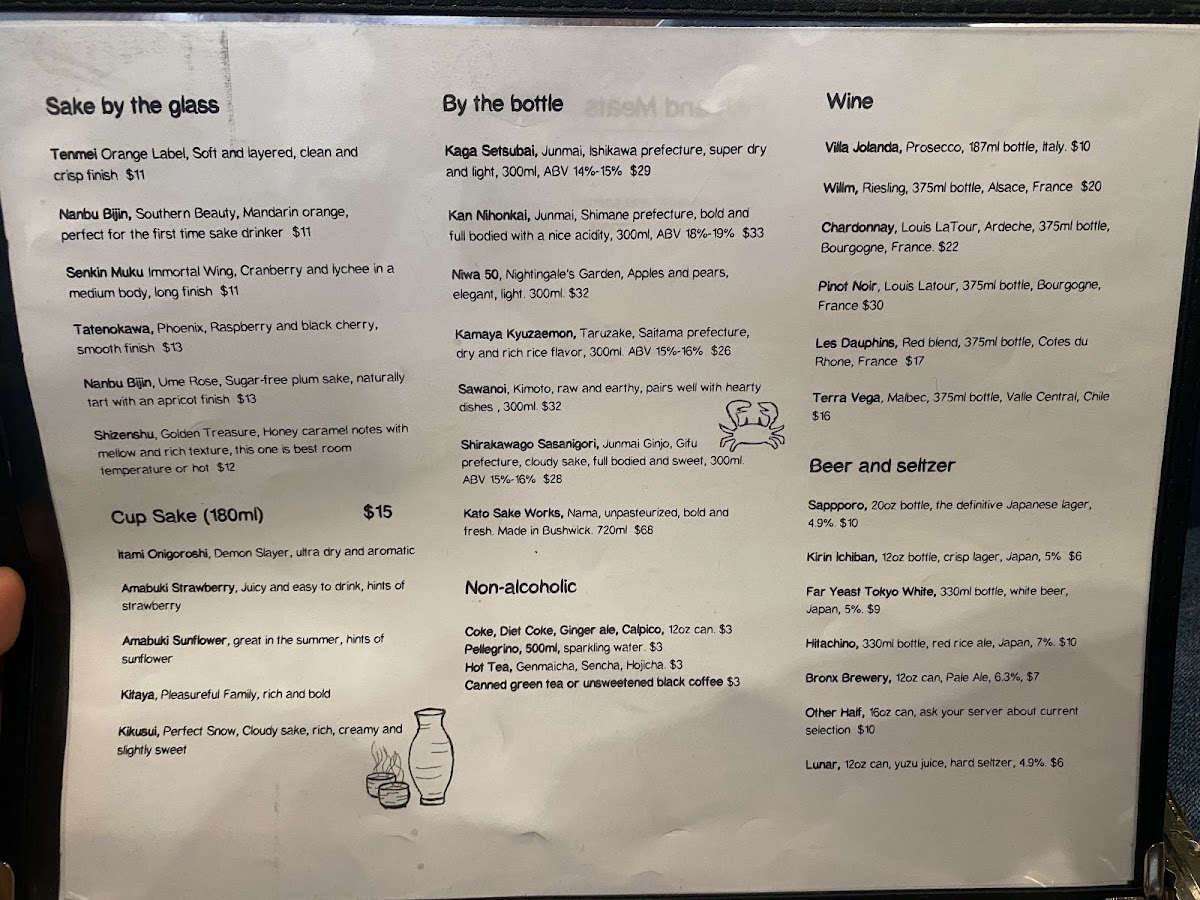 Sake by the glass

Tenmei Orange Label, Soft and layered, clean and crisp finish $11

Nanbu Bijin, Southern Beauty, Mandarin orange, perfect for the first time sake drinker $11

Senkin Muku Immortal Wing, Cranberry and lychee in a medium body, long finish $11

Tatenokawa, Phoenix, Raspberry and black cherry, smooth finish $13

Nanbu Bijin, Ume Rose, Sugar-free plum sake, naturally tart with an apricot finish $13

Shizenshu, Golden Treasure, Honey caramel notes with mellow and rich texture, this one is best room temperature or hot $12

Cup Sake (180ml) $15

Itami Onigoroshi, Demon Slayer, ultra dry and aromatic

Amabuki Strawberry, Juicy and easy to drink, hints of strawberry

Amabuki Sunflower, great in the summer, hints of sunflower

Kitaya, Pleasureful Family, rich and bold

Kikusui, Perfect Snow, Cloudy sake, rich, creamy and slightly sweet

By the bottle

Kaga Setsubai, Junmai, Ishikawa prefecture, super dry and light, 300ml, ABV 14%-15% $29

Kan Nihonkai, Junmai, Shimane prefecture, bold and full bodied with a nice acidity, 300ml, ABV 18%-19% $33

Niwa 50, Nightingale's Garden, Apples and pears, elegant, light. 300ml. $32

Kamaya Kyuzaemon, Taruzake, Saitama prefecture, dry and rich rice flavor, 300ml. ABV 15%-16% $26

Sawanoi, Kimoto, raw and earthy, pairs well with hearty dishes , 300ml. $32

Shirakawago Sasanigori, Junmai Ginjo, Gifu prefecture, cloudy sake, full bodied and sweet, 300ml. ABV 15%-16% $28

Kato Sake Works, Nama, unpasteurized, bold and fresh. Made in Bushwick. 720ml $68

Non-alcoholic

Coke, Diet Coke, Ginger ale, Calpico, 12oz can. $3
Pellegrino, 500ml, sparkling water. $3
Hot Tea, Genmaicha, Sencha, Hojicha. $3
Canned green tea or unsweetened black coffee $3

Wine

Villa Jolanda, Prosecco, 187ml bottle, Italy. $10

Willm, Riesling, 375ml bottle, Alsace, France $20

Chardonnay, Louis LaTour, Ardeche, 375ml bottle, Bourgogne, France. $22

Pinot Noir, Louis Latour, 375ml bottle, Bourgogne, France $30

Les Dauphins, Red blend, 375ml bottle, Cotes du Rhone, France $17

Terra Vega, Malbec, 375ml bottle, Valle Central, Chile $16

Beer and seltzer

Sappporo, 20oz bottle, the definitive Japanese lager, 4.9%. $10

Kirin Ichiban, 12oz bottle, crisp lager, Japan, 5% $6

Far Yeast Tokyo White, 330ml bottle, white beer, Japan, 5%. $9

Hitachino, 330ml bottle, red rice ale, Japan, 7%. $10

Bronx Brewery, 12oz can, Pale Ale, 6.3%, $7

Other Half, 16oz can, ask your server about current selection $10

Lunar, 12oz can, yuzu juice, hard seltzer, 4.9%. $6